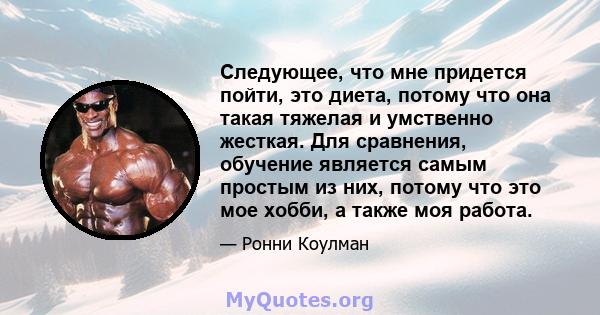 Следующее, что мне придется пойти, это диета, потому что она такая тяжелая и умственно жесткая. Для сравнения, обучение является самым простым из них, потому что это мое хобби, а также моя работа.

— Ронни Коулман

MyQuotes.org